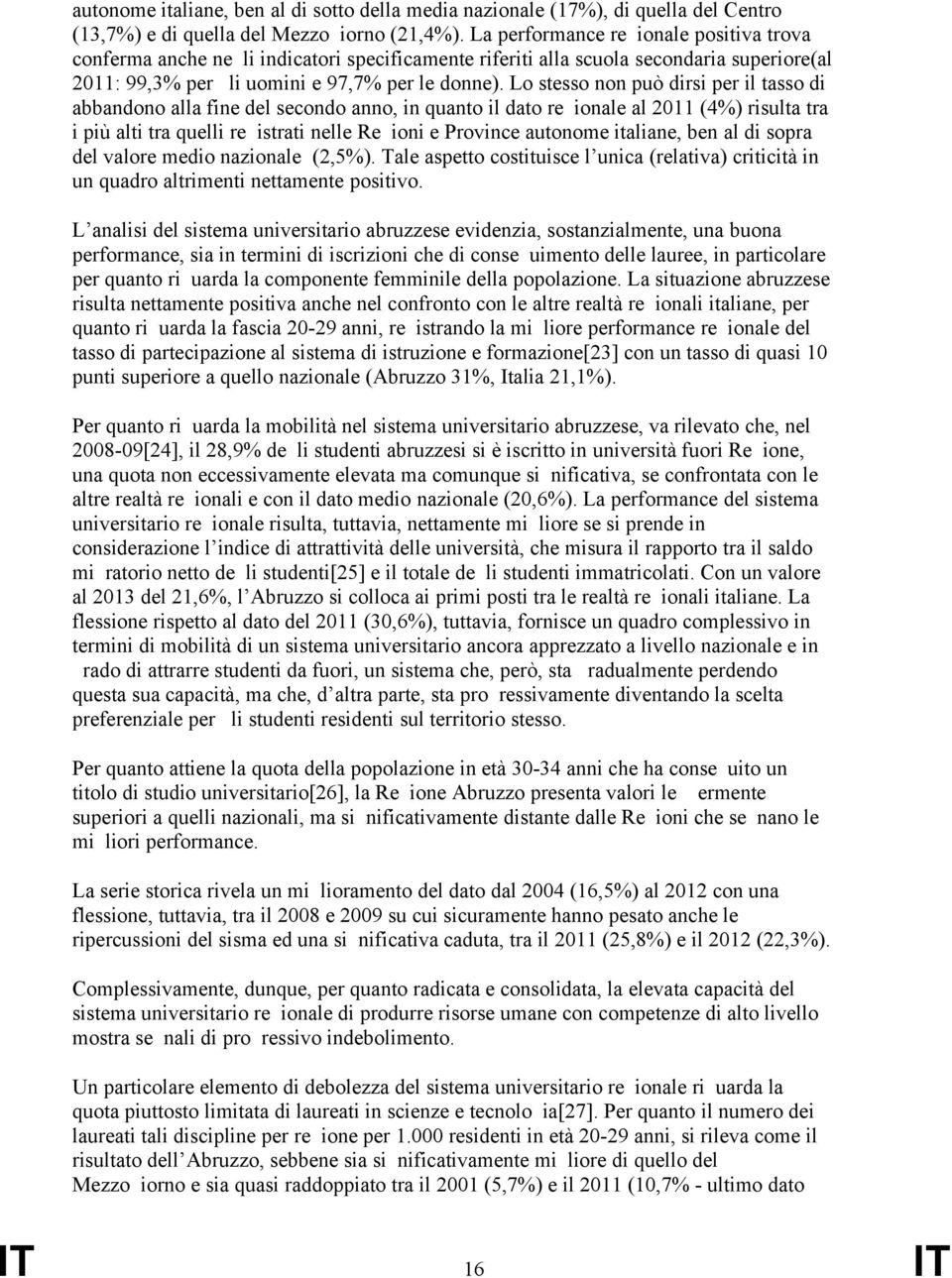 autonome italiane, ben al di sotto della media nazionale (17%), di quella del Centro (13,7%) e di quella del Mezzo iorno (21,4%). La performance re ionale positiva trova conferma anche ne li indicatori specificamente riferiti alla scuola secondaria superiore(al 2011: 99,3% per li uomini e 97,7% per le donne). Lo stesso non può dirsi per il tasso di abbandono alla fine del secondo anno, in quanto il dato re ionale al 2011 (4%) risulta tra i più alti tra quelli re istrati nelle Re ioni e Province autonome italiane, ben al di sopra del valore medio nazionale (2,5%). Tale aspetto costituisce l unica (relativa) criticità in un quadro altrimenti nettamente positivo.

L analisi del sistema universitario abruzzese evidenzia, sostanzialmente, una buona performance, sia in termini di iscrizioni che di conse uimento delle lauree, in particolare per quanto ri uarda la componente femminile della popolazione. La situazione abruzzese risulta nettamente positiva anche nel confronto con le altre realtà re ionali italiane, per quanto ri uarda la fascia 20-29 anni, re istrando la mi liore performance re ionale del tasso di partecipazione al sistema di istruzione e formazione[23] con un tasso di quasi 10 punti superiore a quello nazionale (Abruzzo 31%, Italia 21,1%).

Per quanto ri uarda la mobilità nel sistema universitario abruzzese, va rilevato che, nel 2008-09[24], il 28,9% de li studenti abruzzesi si è iscritto in università fuori Re ione, una quota non eccessivamente elevata ma comunque si nificativa, se confrontata con le altre realtà re ionali e con il dato medio nazionale (20,6%). La performance del sistema universitario re ionale risulta, tuttavia, nettamente mi liore se si prende in considerazione l indice di attrattività delle università, che misura il rapporto tra il saldo mi ratorio netto de li studenti[25] e il totale de li studenti immatricolati. Con un valore al 2013 del 21,6%, l Abruzzo si colloca ai primi posti tra le realtà re ionali italiane. La flessione rispetto al dato del 2011 (30,6%), tuttavia, fornisce un quadro complessivo in termini di mobilità di un sistema universitario ancora apprezzato a livello nazionale e in rado di attrarre studenti da fuori, un sistema che, però, sta radualmente perdendo questa sua capacità, ma che, d altra parte, sta pro ressivamente diventando la scelta preferenziale per li studenti residenti sul territorio stesso.

Per quanto attiene la quota della popolazione in età 30-34 anni che ha conse uito un titolo di studio universitario[26], la Re ione Abruzzo presenta valori le ermente superiori a quelli nazionali, ma si nificativamente distante dalle Re ioni che se nano le mi liori performance.

La serie storica rivela un mi lioramento del dato dal 2004 (16,5%) al 2012 con una flessione, tuttavia, tra il 2008 e 2009 su cui sicuramente hanno pesato anche le ripercussioni del sisma ed una si nificativa caduta, tra il 2011 (25,8%) e il 2012 (22,3%).

Complessivamente, dunque, per quanto radicata e consolidata, la elevata capacità del sistema universitario re ionale di produrre risorse umane con competenze di alto livello mostra se nali di pro ressivo indebolimento.

Un particolare elemento di debolezza del sistema universitario re ionale ri uarda la quota piuttosto limitata di laureati in scienze e tecnolo ia[27]. Per quanto il numero dei laureati tali discipline per re ione per 1.000 residenti in età 20-29 anni, si rileva come il risultato dell Abruzzo, sebbene sia si nificativamente mi liore di quello del Mezzo iorno e sia quasi raddoppiato tra il 2001 (5,7%) e il 2011 (10,7% - ultimo dato

IT 16 IT